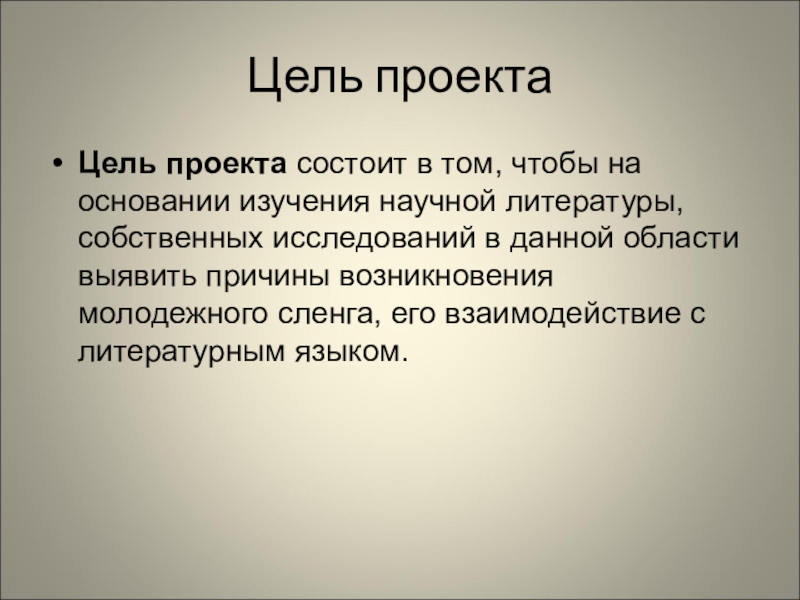 Цель проекта

• Цель проекта состоит в том, чтобы на основании изучения научной литературы, собственных исследований в данной области выявить причины возникновения молодежного сленга, его взаимодействие с литературным языком.